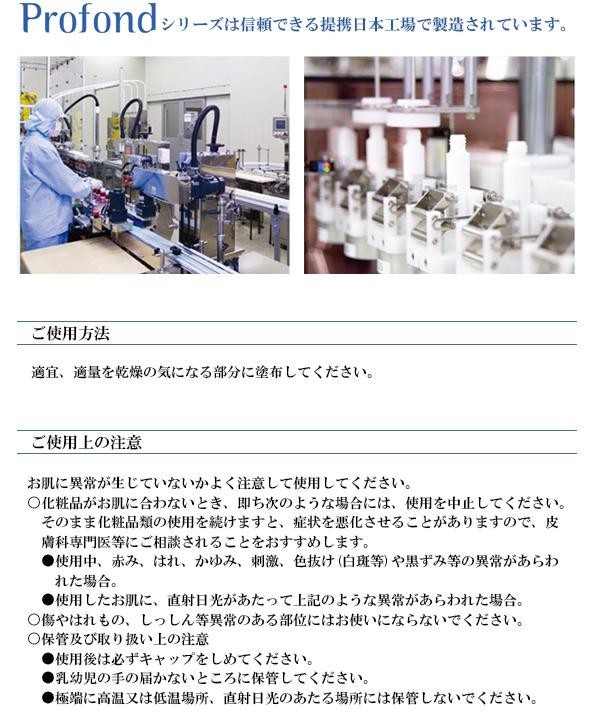 Profondシリーズは信頼できる提携日本工場で製造されています。

ご使用方法

適宜、適量を乾燥の気になる部分に塗布してください。

ご使用上の注意

お肌に異常が生じていないかよく注意して使用してください。

○化粧品がお肌に合わないとき、即ち次のような場合には、使用を中止してください。そのまま化粧品類の使用を続けますと、症状を悪化させることがありますので、皮膚科専門医等にご相談されることをおすすめします。

●使用中、赤み、はれ、かゆみ、刺激、色抜け(白斑等)や黒ずみ等の異常があらわれた場合。

●使用したお肌に、直射日光があたって上記のような異常があらわれた場合。

○傷やはれもの、しっしん等異常のある部位にはお使いにならないでください。

○保管及び取り扱い上の注意

●使用後は必ずキャップをしめてください。

●乳幼児の手の届かないところに保管してください。

●極端に高温又は低温場所、直射日光のあたる場所には保管しないでください。